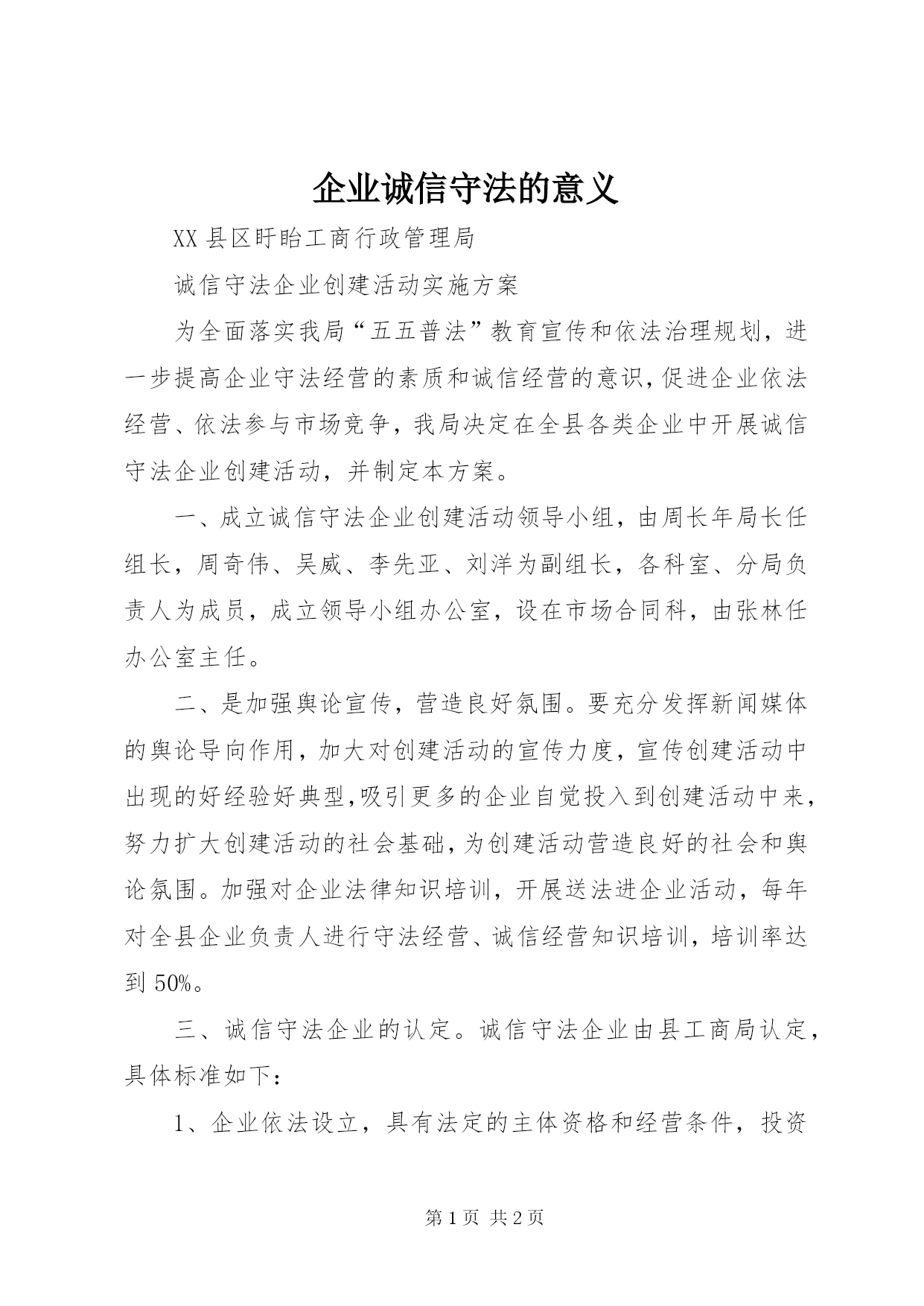 企业诚信守法的意义

XX县区盱眙工商行政管理局

诚信守法企业创建活动实施方案

为全面落实我局“五五普法”教育宣传和依法治理规划，进一步提高企业守法经营的素质和诚信经营的意识，促进企业依法经营、依法参与市场竞争，我局决定在全县各类企业中开展诚信守法企业创建活动，并制定本方案。

一、成立诚信守法企业创建活动领导小组，由周长年局长任组长，周奇伟、吴威、李先亚、刘洋为副组长，各科室、分局负责人为成员，成立领导小组办公室，设在市场合同科，由张林任办公室主任。

二、是加强舆论宣传，营造良好氛围。要充分发挥新闻媒体的舆论导向作用，加大对创建活动的宣传力度，宣传创建活动中出现的好经验好典型，吸引更多的企业自觉投入到创建活动中来，努力扩大创建活动的社会基础，为创建活动营造良好的社会和舆论氛围。加强对企业法律知识培训，开展送法进企业活动，每年对全县企业负责人进行守法经营、诚信经营知识培训，培训率达到50%。

三、诚信守法企业的认定。诚信守法企业由县工商局认定，具体标准如下：

1、企业依法设立，具有法定的主体资格和经营条件，投资

第1页 共2页